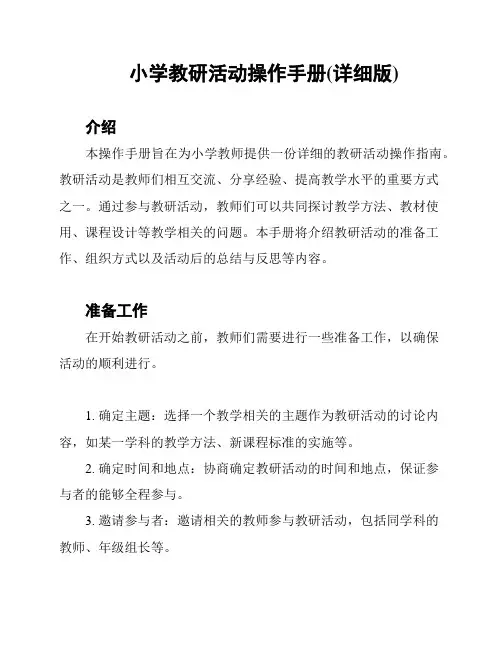 小学教研活动操作手册(详细版)

介绍

本操作手册旨在为小学教师提供一份详细的教研活动操作指南。教研活动是教师们相互交流、分享经验、提高教学水平的重要方式之一。通过参与教研活动，教师们可以共同探讨教学方法、教材使用、课程设计等教学相关的问题。本手册将介绍教研活动的准备工作、组织方式以及活动后的总结与反思等内容。

准备工作

在开始教研活动之前，教师们需要进行一些准备工作，以确保活动的顺利进行。

1. 确定主题：选择一个教学相关的主题作为教研活动的讨论内容，如某一学科的教学方法、新课程标准的实施等。

2. 确定时间和地点：协商确定教研活动的时间和地点，保证参与者的能够全程参与。

3. 邀请参与者：邀请相关的教师参与教研活动，包括同学科的教师、年级组长等。